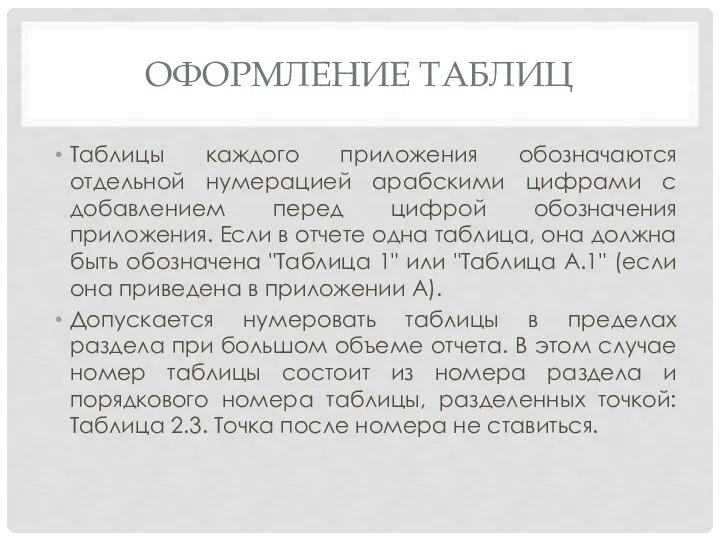 ОФОРМЛЕНИЕ ТАБЛИЦ

• Таблицы каждого приложения обозначаются отдельной нумерацией арабскими цифрами с добавлением перед цифрой обозначения приложения. Если в отчете одна таблица, она должна быть обозначена "Таблица 1" или "Таблица А.1" (если она приведена в приложении А).

• Допускается нумеровать таблицы в пределах раздела при большом объеме отчета. В этом случае номер таблицы состоит из номера раздела и порядкового номера таблицы, разделенных точкой: Таблица 2.3. Точка после номера не ставиться.